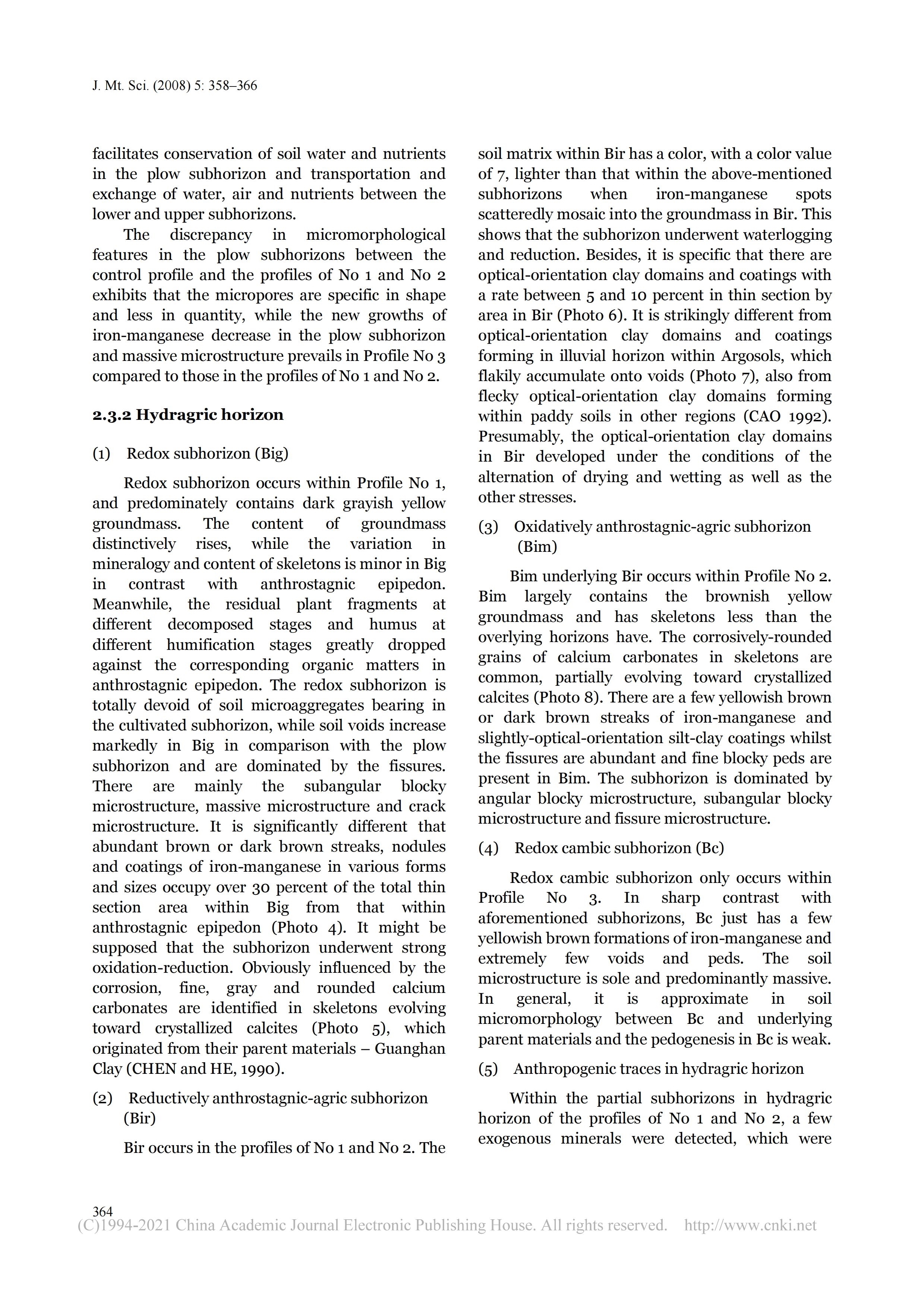 J. Mt. Sci. (2008) 5: 358–366

facilitates conservation of soil water and nutrients in the plow subhorizon and transportation and exchange of water, air and nutrients between the lower and upper subhorizons.

The discrepancy in micromorphological features in the plow subhorizons between the control profile and the profiles of No 1 and No 2 exhibits that the micropores are specific in shape and less in quantity, while the new growths of iron-manganese decrease in the plow subhorizon and massive microstructure prevails in Profile No 3 compared to those in the profiles of No 1 and No 2.

2.3.2 Hydragric horizon

(1) Redox subhorizon (Big)

Redox subhorizon occurs within Profile No 1, and predominately contains dark grayish yellow groundmass. The content of groundmass distinctively rises, while the variation in mineralogy and content of skeletons is minor in Big in contrast with anthrostagnic epipedon. Meanwhile, the residual plant fragments at different decomposed stages and humus at different humification stages greatly dropped against the corresponding organic matters in anthrostagnic epipedon. The redox subhorizon is totally devoid of soil microaggregates bearing in the cultivated subhorizon, while soil voids increase markedly in Big in comparison with the plow subhorizon and are dominated by the fissures. There are mainly the subangular blocky microstructure, massive microstructure and crack microstructure. It is significantly different that abundant brown or dark brown streaks, nodules and coatings of iron-manganese in various forms and sizes occupy over 30 percent of the total thin section area within Big from that within anthrostagnic epipedon (Photo 4). It might be supposed that the subhorizon underwent strong oxidation-reduction. Obviously influenced by the corrosion, fine, gray and rounded calcium carbonates are identified in skeletons evolving toward crystallized calcites (Photo 5), which originated from their parent materials – Guanghan Clay (CHEN and HE, 1990).

(2) Reductively anthrostagnic-agric subhorizon (Bir)

Bir occurs in the profiles of No 1 and No 2. The soil matrix within Bir has a color, with a color value of 7, lighter than that within the above-mentioned subhorizons when iron-manganese spots scatteredly mosaic into the groundmass in Bir. This shows that the subhorizon underwent waterlogging and reduction. Besides, it is specific that there are optical-orientation clay domains and coatings with a rate between 5 and 10 percent in thin section by area in Bir (Photo 6). It is strikingly different from optical-orientation clay domains and coatings forming in illuvial horizon within Argosols, which flakily accumulate onto voids (Photo 7), also from flecky optical-orientation clay domains forming within paddy soils in other regions (CAO 1992). Presumably, the optical-orientation clay domains in Bir developed under the conditions of the alternation of drying and wetting as well as the other stresses.

(3) Oxidatively anthrostagnic-agric subhorizon (Bim)

Bim underlying Bir occurs within Profile No 2. Bim largely contains the brownish yellow groundmass and has skeletons less than the overlying horizons have. The corrosively-rounded grains of calcium carbonates in skeletons are common, partially evolving toward crystallized calcites (Photo 8). There are a few yellowish brown or dark brown streaks of iron-manganese and slightly-optical-orientation silt-clay coatings whilst the fissures are abundant and fine blocky peds are present in Bim. The subhorizon is dominated by angular blocky microstructure, subangular blocky microstructure and fissure microstructure.

(4) Redox cambic subhorizon (Bc)

Redox cambic subhorizon only occurs within Profile No 3. In sharp contrast with aforementioned subhorizons, Bc just has a few yellowish brown formations of iron-manganese and extremely few voids and peds. The soil microstructure is sole and predominantly massive. In general, it is approximate in soil micromorphology between Bc and underlying parent materials and the pedogenesis in Bc is weak.

(5) Anthropogenic traces in hydragric horizon

Within the partial subhorizons in hydragric horizon of the profiles of No 1 and No 2, a few exogenous minerals were detected, which were

364
(C)1994-2021 China Academic Journal Electronic Publishing House. All rights reserved. http://www.cnki.net